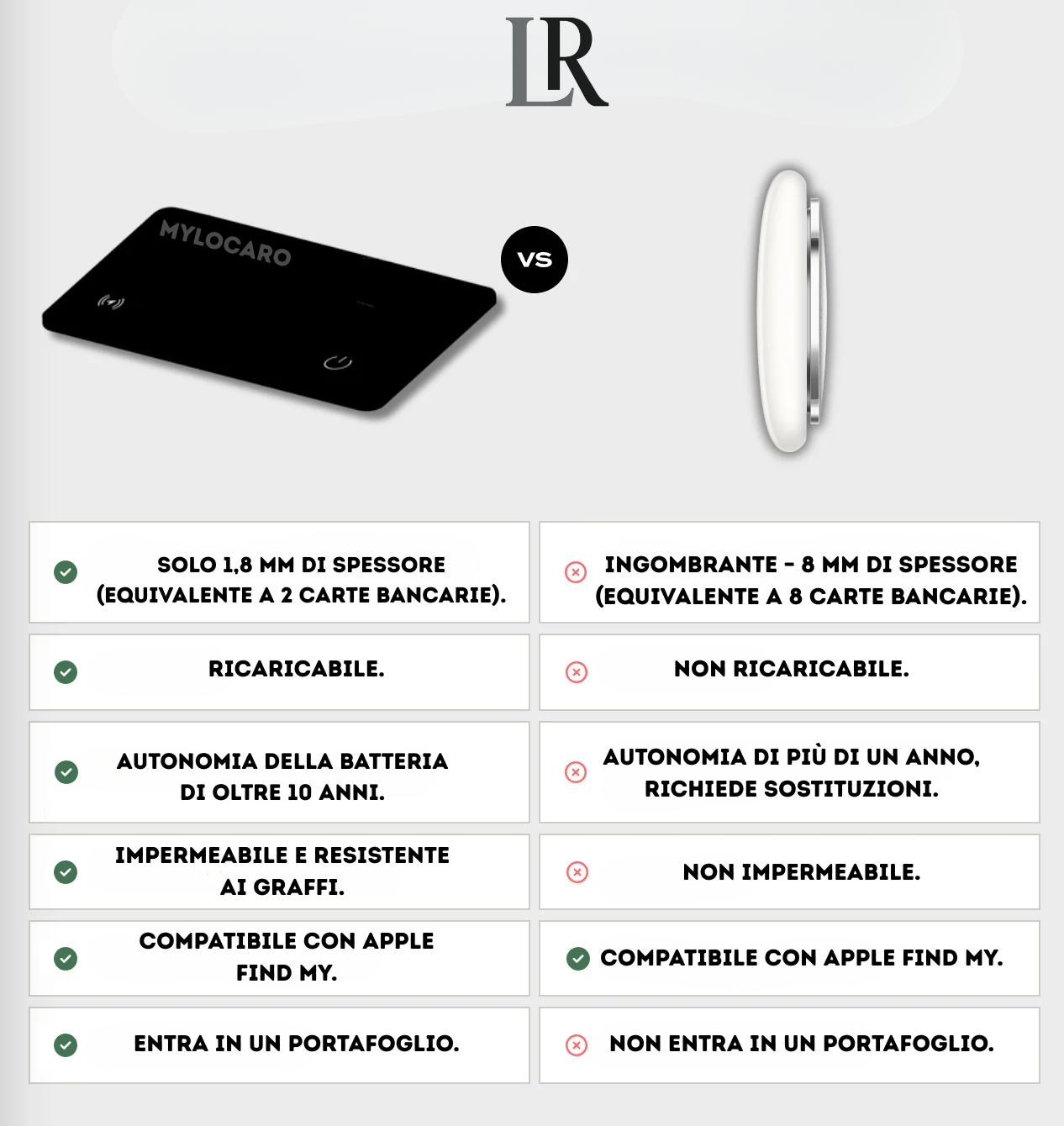 LR

MYLOCARO

VS

| | |
|---|---|
| SOLO 1,8 MM DI SPESSORE (EQUIVALENTE A 2 CARTE BANCARIE). | INGOMBRANTE - 8 MM DI SPESSORE (EQUIVALENTE A 8 CARTE BANCARIE). |
| RICARICABILE. | NON RICARICABILE. |
| AUTONOMIA DELLA BATTERIA DI OLTRE 10 ANNI. | AUTONOMIA DI PIÙ DI UN ANNO, RICHIEDE SOSTITUZIONI. |
| IMPERMEABILE E RESISTENTE AI GRAFFI. | NON IMPERMEABILE. |
| COMPATIBILE CON APPLE FIND MY. | COMPATIBILE CON APPLE FIND MY. |
| ENTRA IN UN PORTAFOGLIO. | NON ENTRA IN UN PORTAFOGLIO. |